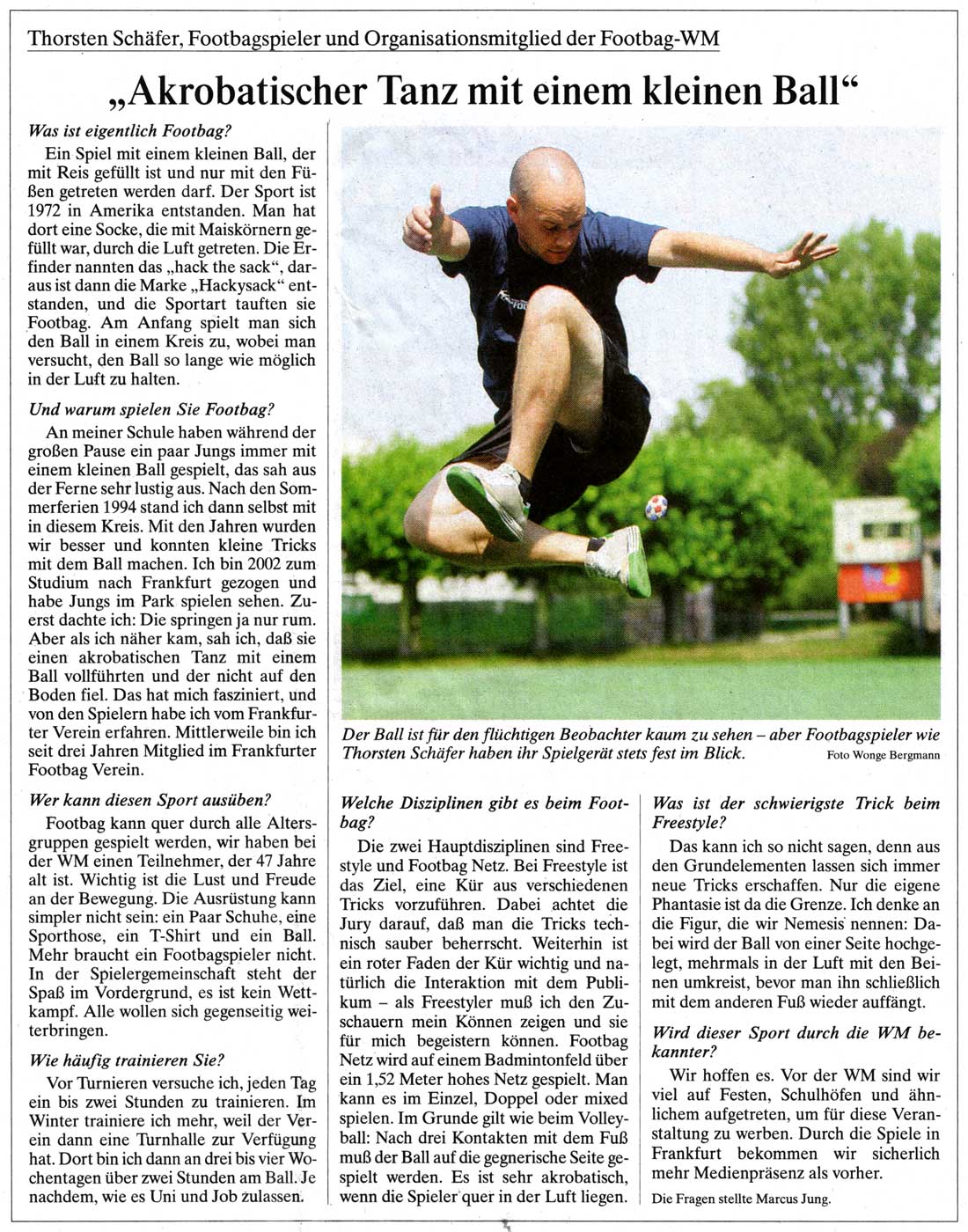 Thorsten Schäfer, Footbagspieler und Organisationsmitglied der Footbag-WM

„Akrobatischer Tanz mit einem kleinen Ball“

Was ist eigentlich Footbag?

Ein Spiel mit einem kleinen Ball, der mit Reis gefüllt ist und nur mit den Füßen getreten werden darf. Der Sport ist 1972 in Amerika entstanden. Man hat dort eine Socke, die mit Maiskörnern gefüllt war, durch die Luft getreten. Die Erfinder nannten das „hack the sack“, daraus ist dann die Marke „Hackysack“ entstanden, und die Sportart tauften sie Footbag. Am Anfang spielt man sich den Ball in einem Kreis zu, wobei man versucht, den Ball so lange wie möglich in der Luft zu halten.

Und warum spielen Sie Footbag?

An meiner Schule haben während der großen Pause ein paar Jungs immer mit einem kleinen Ball gespielt, das sah aus der Ferne sehr lustig aus. Nach den Sommerferien 1994 stand ich dann selbst mit in diesem Kreis. Mit den Jahren wurden wir besser und konnten kleine Tricks mit dem Ball machen. Ich bin 2002 zum Studium nach Frankfurt gezogen und habe Jungs im Park spielen sehen. Zuerst dachte ich: Die springen ja nur rum. Aber als ich näher kam, sah ich, daß sie einen akrobatischen Tanz mit einem Ball vollführten und der nicht auf den Boden fiel. Das hat mich fasziniert, und von den Spielern habe ich vom Frankfurter Verein erfahren. Mittlerweile bin ich seit drei Jahren Mitglied im Frankfurter Footbag Verein.

Wer kann diesen Sport ausüben?

Footbag kann quer durch alle Altersgruppen gespielt werden, wir haben bei der WM einen Teilnehmer, der 47 Jahre alt ist. Wichtig ist die Lust und Freude an der Bewegung. Die Ausrüstung kann simpler nicht sein: ein Paar Schuhe, eine Sporthose, ein T-Shirt und ein Ball. Mehr braucht ein Footbagspieler nicht. In der Spielergemeinschaft steht der Spaß im Vordergrund, es ist kein Wettkampf. Alle wollen sich gegenseitig weiterbringen.

Wie häufig trainieren Sie?

Vor Turnieren versuche ich, jeden Tag ein bis zwei Stunden zu trainieren. Im Winter trainiere ich mehr, weil der Verein dann eine Turnhalle zur Verfügung hat. Dort bin ich dann an drei bis vier Wochentagen über zwei Stunden am Ball. Je nachdem, wie es Uni und Job zulassen.

Der Ball ist für den flüchtigen Beobachter kaum zu sehen – aber Footbagspieler wie Thorsten Schäfer haben ihr Spielgerät stets fest im Blick. Foto Wonge Bergmann

Welche Disziplinen gibt es beim Footbag?

Die zwei Hauptdisziplinen sind Freestyle und Footbag Netz. Bei Freestyle ist das Ziel, eine Kür aus verschiedenen Tricks vorzuführen. Dabei achtet die Jury darauf, daß man die Tricks technisch sauber beherrscht. Weiterhin ist ein roter Faden der Kür wichtig und natürlich die Interaktion mit dem Publikum – als Freestyler muß ich den Zuschauern mein Können zeigen und sie für mich begeistern können. Footbag Netz wird auf einem Badmintonfeld über ein 1,52 Meter hohes Netz gespielt. Man kann es im Einzel, Doppel oder mixed spielen. Im Grunde gilt wie beim Volleyball: Nach drei Kontakten mit dem Fuß muß der Ball auf die gegnerische Seite gespielt werden. Es ist sehr akrobatisch, wenn die Spieler quer in der Luft liegen.

Was ist der schwierigste Trick beim Freestyle?

Das kann ich so nicht sagen, denn aus den Grundelementen lassen sich immer neue Tricks erschaffen. Nur die eigene Phantasie ist da die Grenze. Ich denke an die Figur, die wir Nemesis nennen: Dabei wird der Ball von einer Seite hochgelegt, mehrmals in der Luft mit den Beinen umkreist, bevor man ihn schließlich mit dem anderen Fuß wieder auffängt.

Wird dieser Sport durch die WM bekannter?

Wir hoffen es. Vor der WM sind wir viel auf Festen, Schulhöfen und ähnlichem aufgetreten, um für diese Veranstaltung zu werben. Durch die Spiele in Frankfurt bekommen wir sicherlich mehr Medienpräsenz als vorher.

Die Fragen stellte Marcus Jung.